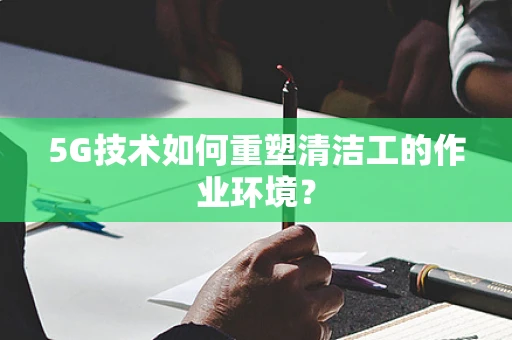 5G技术如何重塑清洁工的作业环境？